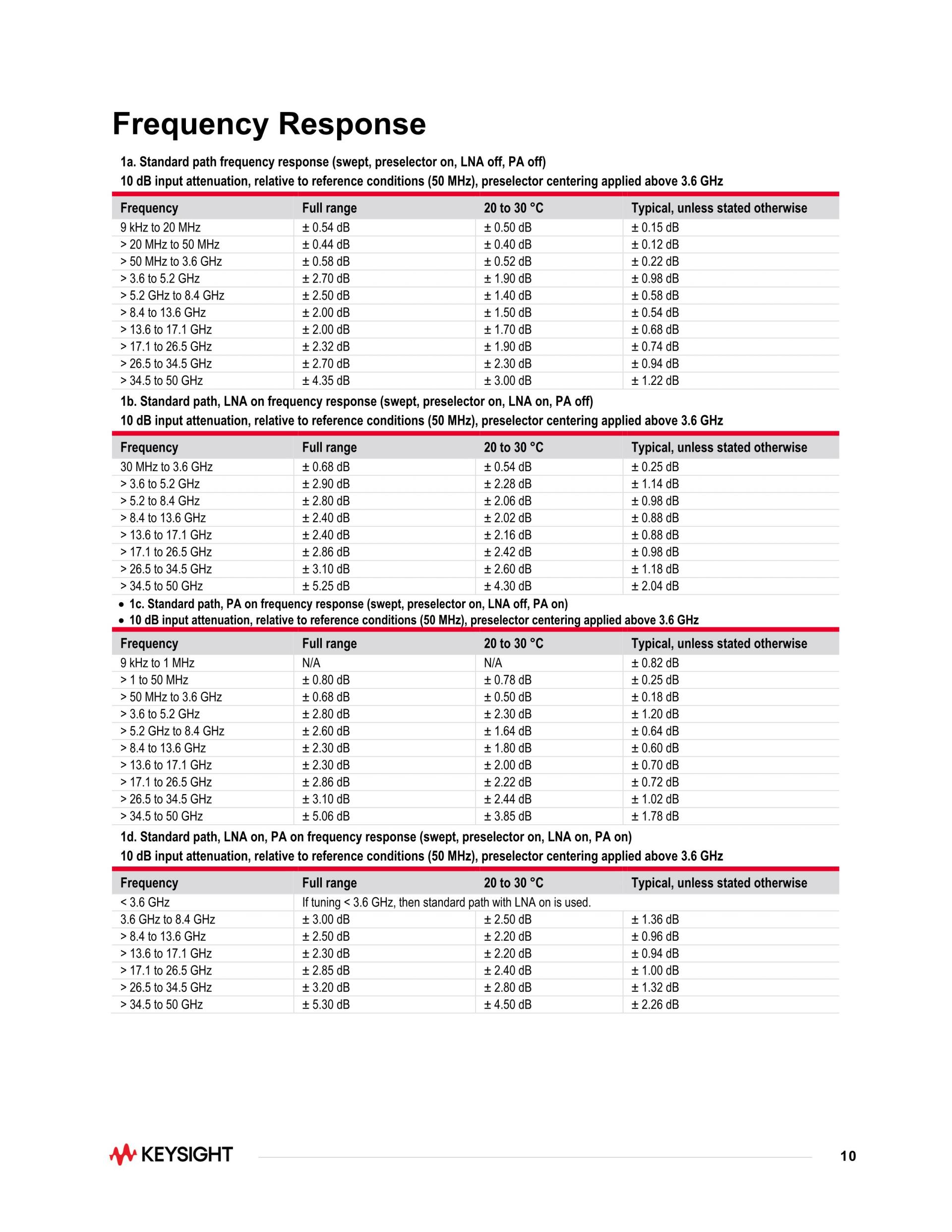 Frequency Response

1a. Standard path frequency response (swept, preselector on, LNA off, PA off)
10 dB input attenuation, relative to reference conditions (50 MHz), preselector centering applied above 3.6 GHz

| Frequency | Full range | 20 to 30 °C | Typical, unless stated otherwise |
|---|---|---|---|
| 9 kHz to 20 MHz | ± 0.54 dB | ± 0.50 dB | ± 0.15 dB |
| > 20 MHz to 50 MHz | ± 0.44 dB | ± 0.40 dB | ± 0.12 dB |
| > 50 MHz to 3.6 GHz | ± 0.58 dB | ± 0.52 dB | ± 0.22 dB |
| > 3.6 to 5.2 GHz | ± 2.70 dB | ± 1.90 dB | ± 0.98 dB |
| > 5.2 GHz to 8.4 GHz | ± 2.50 dB | ± 1.40 dB | ± 0.58 dB |
| > 8.4 to 13.6 GHz | ± 2.00 dB | ± 1.50 dB | ± 0.54 dB |
| > 13.6 to 17.1 GHz | ± 2.00 dB | ± 1.70 dB | ± 0.68 dB |
| > 17.1 to 26.5 GHz | ± 2.32 dB | ± 1.90 dB | ± 0.74 dB |
| > 26.5 to 34.5 GHz | ± 2.70 dB | ± 2.30 dB | ± 0.94 dB |
| > 34.5 to 50 GHz | ± 4.35 dB | ± 3.00 dB | ± 1.22 dB |

1b. Standard path, LNA on frequency response (swept, preselector on, LNA on, PA off)
10 dB input attenuation, relative to reference conditions (50 MHz), preselector centering applied above 3.6 GHz

| Frequency | Full range | 20 to 30 °C | Typical, unless stated otherwise |
|---|---|---|---|
| 30 MHz to 3.6 GHz | ± 0.68 dB | ± 0.54 dB | ± 0.25 dB |
| > 3.6 to 5.2 GHz | ± 2.90 dB | ± 2.28 dB | ± 1.14 dB |
| > 5.2 to 8.4 GHz | ± 2.80 dB | ± 2.06 dB | ± 0.98 dB |
| > 8.4 to 13.6 GHz | ± 2.40 dB | ± 2.02 dB | ± 0.88 dB |
| > 13.6 to 17.1 GHz | ± 2.40 dB | ± 2.16 dB | ± 0.88 dB |
| > 17.1 to 26.5 GHz | ± 2.86 dB | ± 2.42 dB | ± 0.98 dB |
| > 26.5 to 34.5 GHz | ± 3.10 dB | ± 2.60 dB | ± 1.18 dB |
| > 34.5 to 50 GHz | ± 5.25 dB | ± 4.30 dB | ± 2.04 dB |

• 1c. Standard path, PA on frequency response (swept, preselector on, LNA off, PA on)
• 10 dB input attenuation, relative to reference conditions (50 MHz), preselector centering applied above 3.6 GHz

| Frequency | Full range | 20 to 30 °C | Typical, unless stated otherwise |
|---|---|---|---|
| 9 kHz to 1 MHz | N/A | N/A | ± 0.82 dB |
| > 1 to 50 MHz | ± 0.80 dB | ± 0.78 dB | ± 0.25 dB |
| > 50 MHz to 3.6 GHz | ± 0.68 dB | ± 0.50 dB | ± 0.18 dB |
| > 3.6 to 5.2 GHz | ± 2.80 dB | ± 2.30 dB | ± 1.20 dB |
| > 5.2 GHz to 8.4 GHz | ± 2.60 dB | ± 1.64 dB | ± 0.64 dB |
| > 8.4 to 13.6 GHz | ± 2.30 dB | ± 1.80 dB | ± 0.60 dB |
| > 13.6 to 17.1 GHz | ± 2.30 dB | ± 2.00 dB | ± 0.70 dB |
| > 17.1 to 26.5 GHz | ± 2.86 dB | ± 2.22 dB | ± 0.72 dB |
| > 26.5 to 34.5 GHz | ± 3.10 dB | ± 2.44 dB | ± 1.02 dB |
| > 34.5 to 50 GHz | ± 5.06 dB | ± 3.85 dB | ± 1.78 dB |

1d. Standard path, LNA on, PA on frequency response (swept, preselector on, LNA on, PA on)
10 dB input attenuation, relative to reference conditions (50 MHz), preselector centering applied above 3.6 GHz

| Frequency | Full range | 20 to 30 °C | Typical, unless stated otherwise |
|---|---|---|---|
| < 3.6 GHz | If tuning < 3.6 GHz, then standard path with LNA on is used. | | |
| 3.6 GHz to 8.4 GHz | ± 3.00 dB | ± 2.50 dB | ± 1.36 dB |
| > 8.4 to 13.6 GHz | ± 2.50 dB | ± 2.20 dB | ± 0.96 dB |
| > 13.6 to 17.1 GHz | ± 2.30 dB | ± 2.20 dB | ± 0.94 dB |
| > 17.1 to 26.5 GHz | ± 2.85 dB | ± 2.40 dB | ± 1.00 dB |
| > 26.5 to 34.5 GHz | ± 3.20 dB | ± 2.80 dB | ± 1.32 dB |
| > 34.5 to 50 GHz | ± 5.30 dB | ± 4.50 dB | ± 2.26 dB |

KEYSIGHT
10